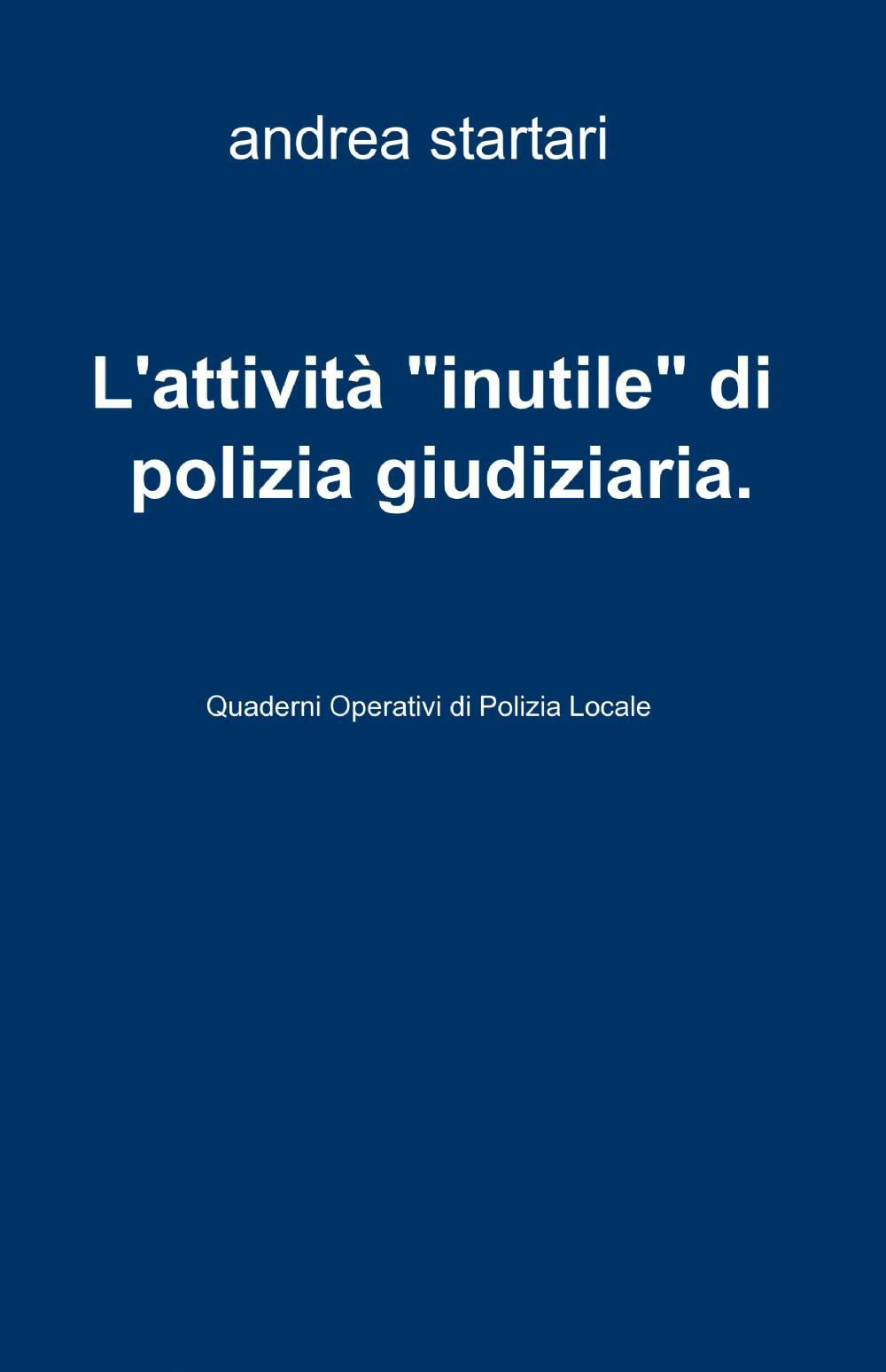 andrea startari

L'attività "inutile" di polizia giudiziaria.

Quaderni Operativi di Polizia Locale